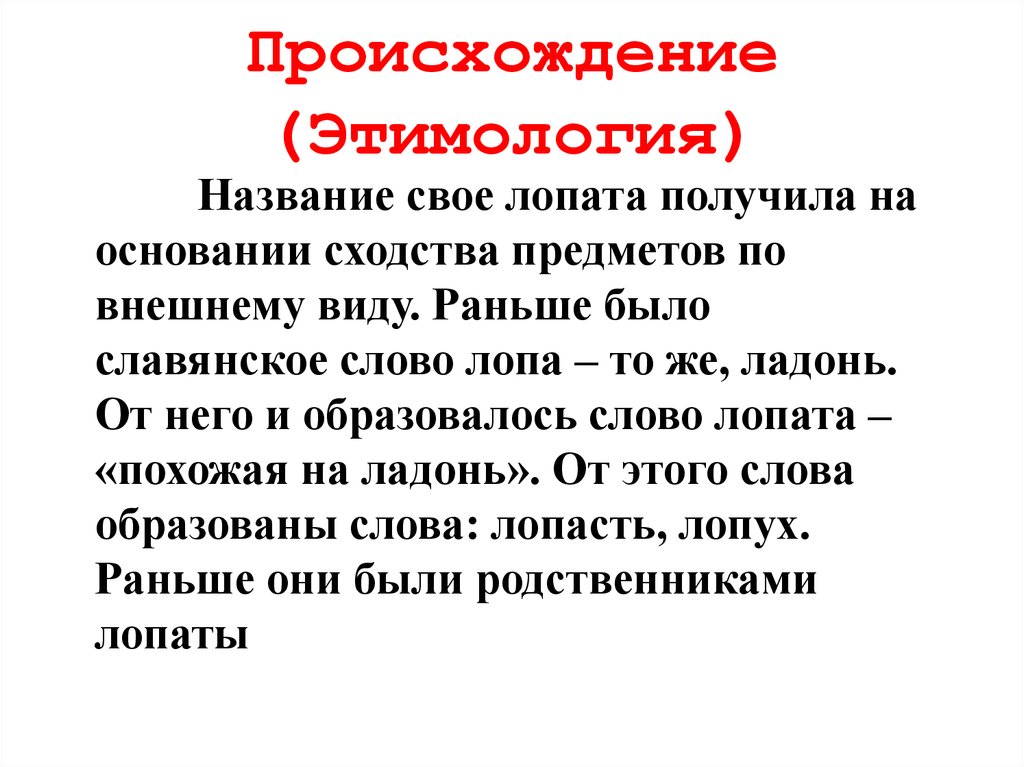 Происхождение
(Этимология)

Название свое лопата получила на основании сходства предметов по внешнему виду. Раньше было славянское слово лопа – то же, ладонь. От него и образовалось слово лопата – «похожая на ладонь». От этого слова образованы слова: лопасть, лопух. Раньше они были родственниками лопаты